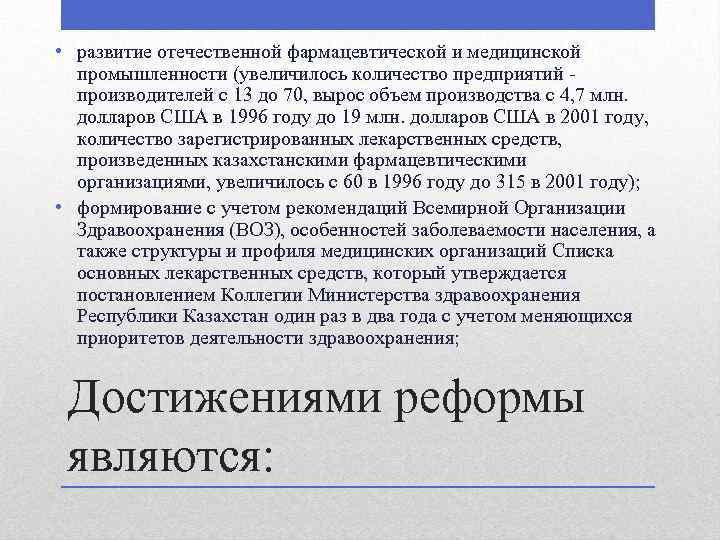 • развитие отечественной фармацевтической и медицинской промышленности (увеличилось количество предприятий - производителей с 13 до 70, вырос объем производства с 4,7 млн. долларов США в 1996 году до 19 млн. долларов США в 2001 году, количество зарегистрированных лекарственных средств, произведенных казахстанскими фармацевтическими организациями, увеличилось с 60 в 1996 году до 315 в 2001 году);

• формирование с учетом рекомендаций Всемирной Организации Здравоохранения (ВОЗ), особенностей заболеваемости населения, а также структуры и профиля медицинских организаций Списка основных лекарственных средств, который утверждается постановлением Коллегии Министерства здравоохранения Республики Казахстан один раз в два года с учетом меняющихся приоритетов деятельности здравоохранения;

Достижениями реформы являются: